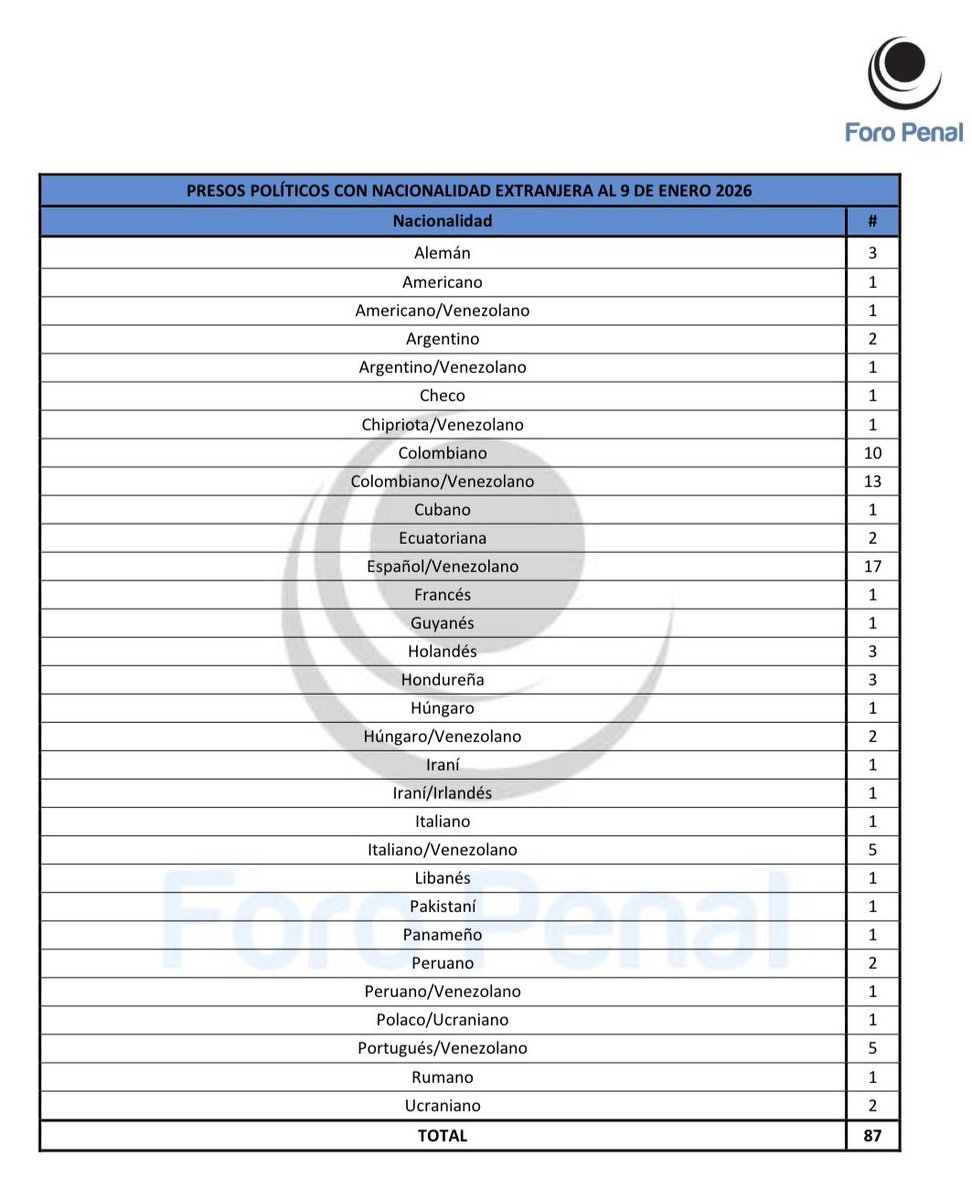 Foro Penal

PRESOS POLÍTICOS CON NACIONALIDAD EXTRANJERA AL 9 DE ENERO 2026

| Nacionalidad | # |
|---|---|
| Alemán | 3 |
| Americano | 1 |
| Americano/Venezolano | 1 |
| Argentino | 2 |
| Argentino/Venezolano | 1 |
| Checo | 1 |
| Chipriota/Venezolano | 1 |
| Colombiano | 10 |
| Colombiano/Venezolano | 13 |
| Cubano | 1 |
| Ecuatoriana | 2 |
| Español/Venezolano | 17 |
| Francés | 1 |
| Guyanés | 1 |
| Holandés | 3 |
| Hondureña | 3 |
| Húngaro | 1 |
| Húngaro/Venezolano | 2 |
| Iraní | 1 |
| Iraní/Irlandés | 1 |
| Italiano | 1 |
| Italiano/Venezolano | 5 |
| Libanés | 1 |
| Pakistaní | 1 |
| Panameño | 1 |
| Peruano | 2 |
| Peruano/Venezolano | 1 |
| Polaco/Ucraniano | 1 |
| Portugués/Venezolano | 5 |
| Rumano | 1 |
| Ucraniano | 2 |
| TOTAL | 87 |

Foro Penal